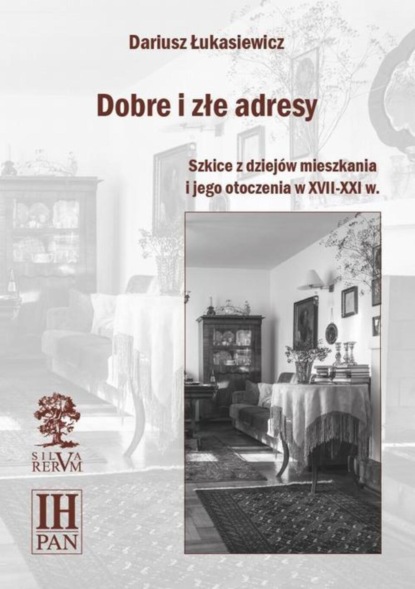 Dariusz Łukasiewicz

Dobre i złe adresy

Szkice z dziejów mieszkania i jego otoczenia w XVII-XXI w.

SILVA RERVM

IH
PAN